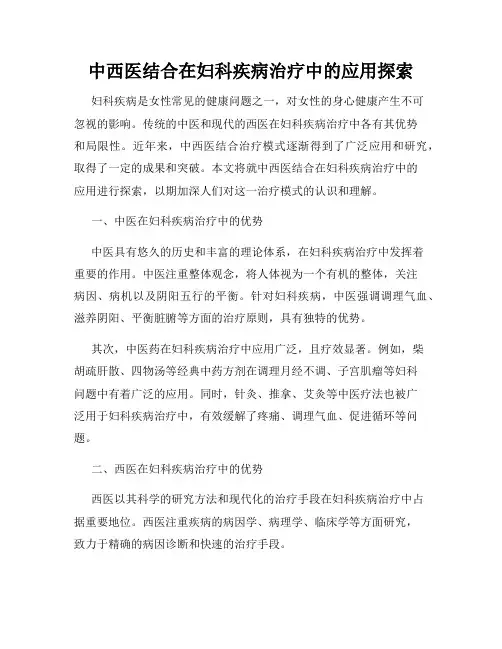 中西医结合在妇科疾病治疗中的应用探索

妇科疾病是女性常见的健康问题之一，对女性的身心健康产生不可忽视的影响。传统的中医和现代的西医在妇科疾病治疗中各有其优势和局限性。近年来，中西医结合治疗模式逐渐得到了广泛应用和研究，取得了一定的成果和突破。本文将就中西医结合在妇科疾病治疗中的应用进行探索，以期加深人们对这一治疗模式的认识和理解。

一、中医在妇科疾病治疗中的优势

中医具有悠久的历史和丰富的理论体系，在妇科疾病治疗中发挥着重要的作用。中医注重整体观念，将人体视为一个有机的整体，关注病因、病机以及阴阳五行的平衡。针对妇科疾病，中医强调调理气血、滋养阴阳、平衡脏腑等方面的治疗原则，具有独特的优势。

其次，中医药在妇科疾病治疗中应用广泛，且疗效显著。例如，柴胡疏肝散、四物汤等经典中药方剂在调理月经不调、子宫肌瘤等妇科问题中有着广泛的应用。同时，针灸、推拿、艾灸等中医疗法也被广泛用于妇科疾病治疗中，有效缓解了疼痛、调理气血、促进循环等问题。

二、西医在妇科疾病治疗中的优势

西医以其科学的研究方法和现代化的治疗手段在妇科疾病治疗中占据重要地位。西医注重疾病的病因学、病理学、临床学等方面研究，致力于精确的病因诊断和快速的治疗手段。